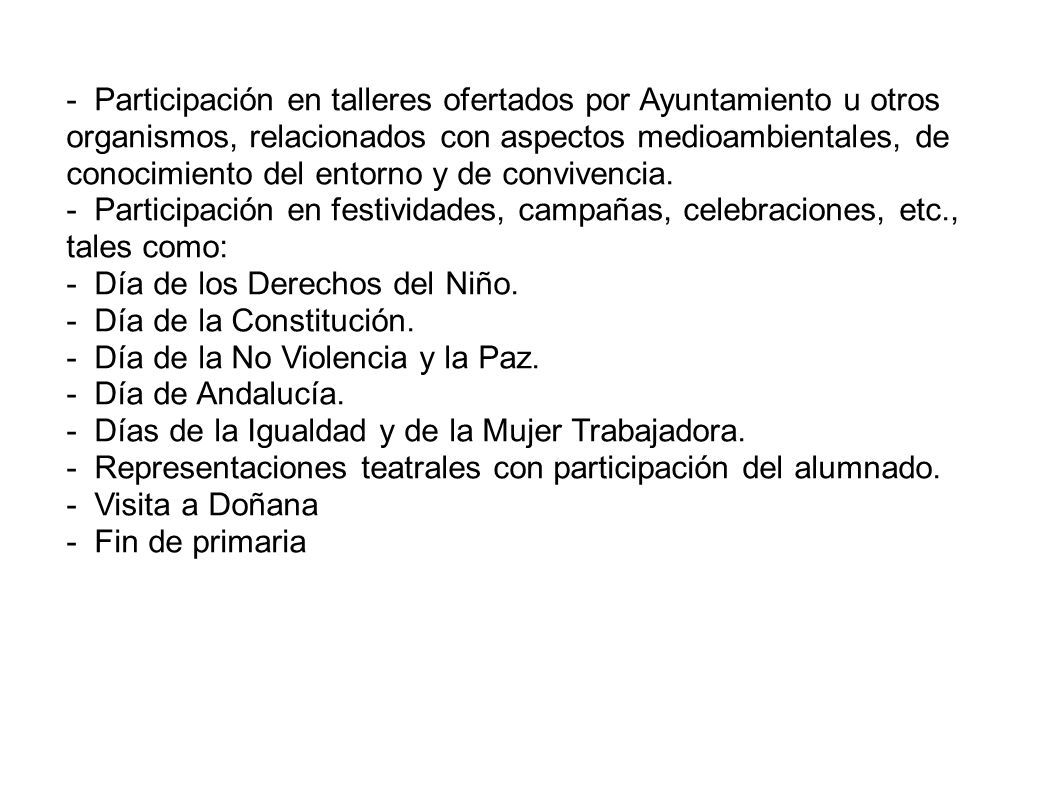 - Participación en talleres ofertados por Ayuntamiento u otros organismos, relacionados con aspectos medioambientales, de conocimiento del entorno y de convivencia.
- Participación en festividades, campañas, celebraciones, etc., tales como:
- Día de los Derechos del Niño.
- Día de la Constitución.
- Día de la No Violencia y la Paz.
- Día de Andalucía.
- Días de la Igualdad y de la Mujer Trabajadora.
- Representaciones teatrales con participación del alumnado.
- Visita a Doñana
- Fin de primaria